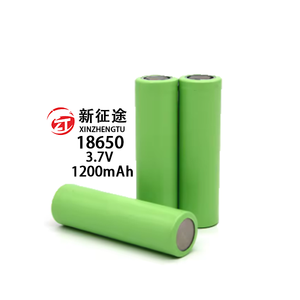 ZT
新征途
XINZHENGTU
18650
3.7V
1200mAh